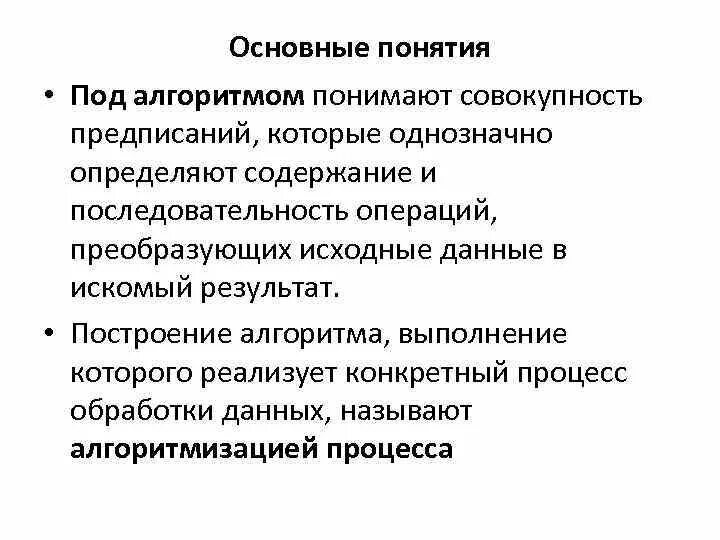 Основные понятия

• Под алгоритмом понимают совокупность предписаний, которые однозначно определяют содержание и последовательность операций, преобразующих исходные данные в искомый результат.

• Построение алгоритма, выполнение которого реализует конкретный процесс обработки данных, называют алгоритмизацией процесса